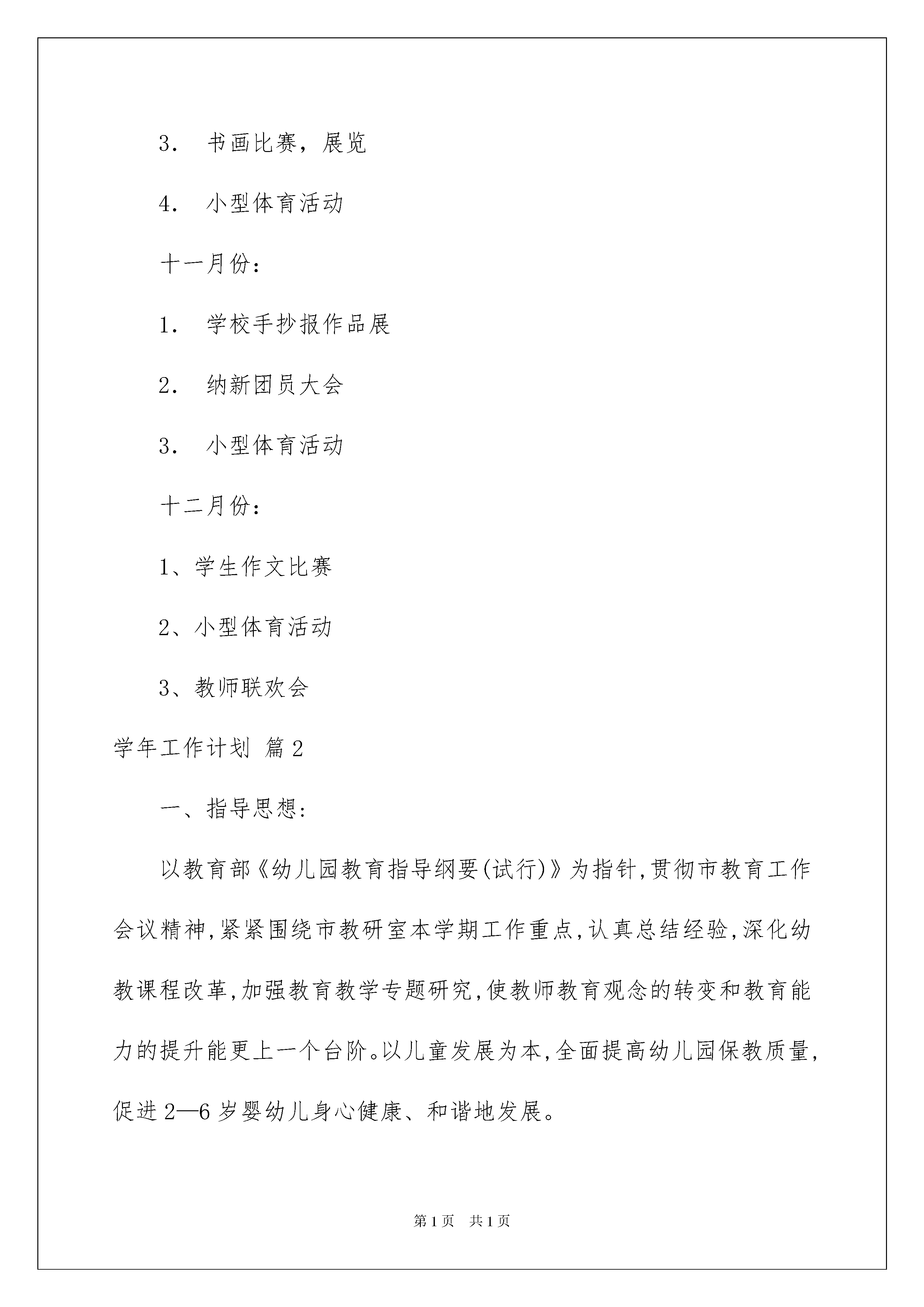 3． 书画比赛，展览

4． 小型体育活动

十一月份：

1． 学校手抄报作品展

2． 纳新团员大会

3． 小型体育活动

十二月份：

1、学生作文比赛

2、小型体育活动

3、教师联欢会

学年工作计划 篇2

一、指导思想：

以教育部《幼儿园教育指导纲要(试行)》为指针,贯彻市教育工作会议精神,紧紧围绕市教研室本学期工作重点,认真总结经验,深化幼教课程改革,加强教育教学专题研究,使教师教育观念的转变和教育能力的提升能更上一个台阶。以儿童发展为本,全面提高幼儿园保教质量,促进2—6岁婴幼儿身心健康、和谐地发展。

第1页 共1页